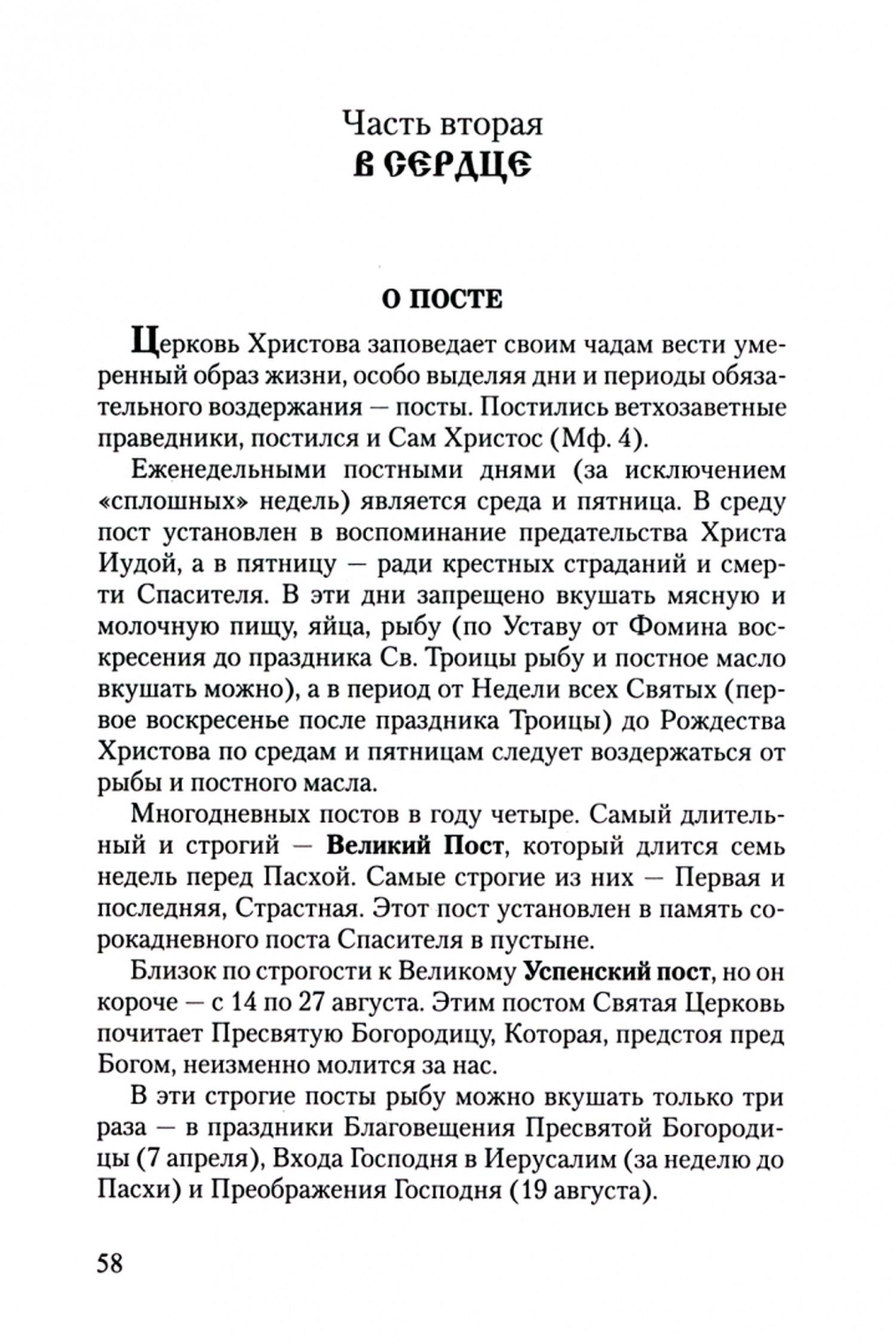 Часть вторая
В СЕРДЦЕ

О ПОСТЕ

Церковь Христова заповедает своим чадам вести умеренный образ жизни, особо выделяя дни и периоды обязательного воздержания — посты. Постились ветхозаветные праведники, постился и Сам Христос (Мф. 4).

Еженедельными постными днями (за исключением «сплошных» недель) является среда и пятница. В среду пост установлен в воспоминание предательства Христа Иудой, а в пятницу — ради крестных страданий и смерти Спасителя. В эти дни запрещено вкушать мясную и молочную пищу, яйца, рыбу (по Уставу от Фомина воскресения до праздника Св. Троицы рыбу и постное масло вкушать можно), а в период от Недели всех Святых (первое воскресенье после праздника Троицы) до Рождества Христова по средам и пятницам следует воздержаться от рыбы и постного масла.

Многодневных постов в году четыре. Самый длительный и строгий — Великий Пост, который длится семь недель перед Пасхой. Самые строгие из них — Первая и последняя, Страстная. Этот пост установлен в память сорокадневного поста Спасителя в пустыне.

Близок по строгости к Великому Успенский пост, но он короче — с 14 по 27 августа. Этим постом Святая Церковь почитает Пресвятую Богородицу, Которая, предстоя пред Богом, неизменно молится за нас.

В эти строгие посты рыбу можно вкушать только три раза — в праздники Благовещения Пресвятой Богородицы (7 апреля), Входа Господня в Иерусалим (за неделю до Пасхи) и Преображения Господня (19 августа).

58